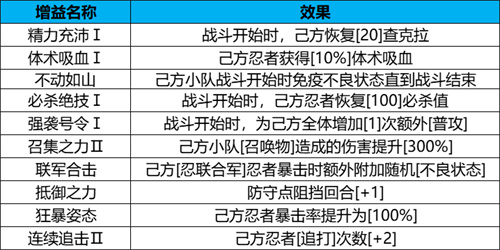 | 增益名称 | 效果 |
|---|---|
| 精力充沛Ⅰ | 战斗开始时，己方恢复[20]查克拉 |
| 体术吸血Ⅰ | 己方忍者获得[10%]体术吸血 |
| 不动如山 | 己方小队战斗开始时免疫不良状态直到战斗结束 |
| 必杀绝技Ⅰ | 战斗开始时，己方忍者恢复[100]必杀值 |
| 强袭号令Ⅰ | 战斗开始时，为己方全体增加[1]次额外[普攻] |
| 召集之力Ⅱ | 己方小队[召唤物]造成的伤害提升[300%] |
| 联军合击 | 己方[忍联合军]忍者暴击时额外附加随机[不良状态] |
| 抵御之力 | 防守点阻挡回合[+1] |
| 狂暴姿态 | 己方忍者暴击率提升为[100%] |
| 连续追击Ⅱ | 己方忍者[追打]次数[+2] |